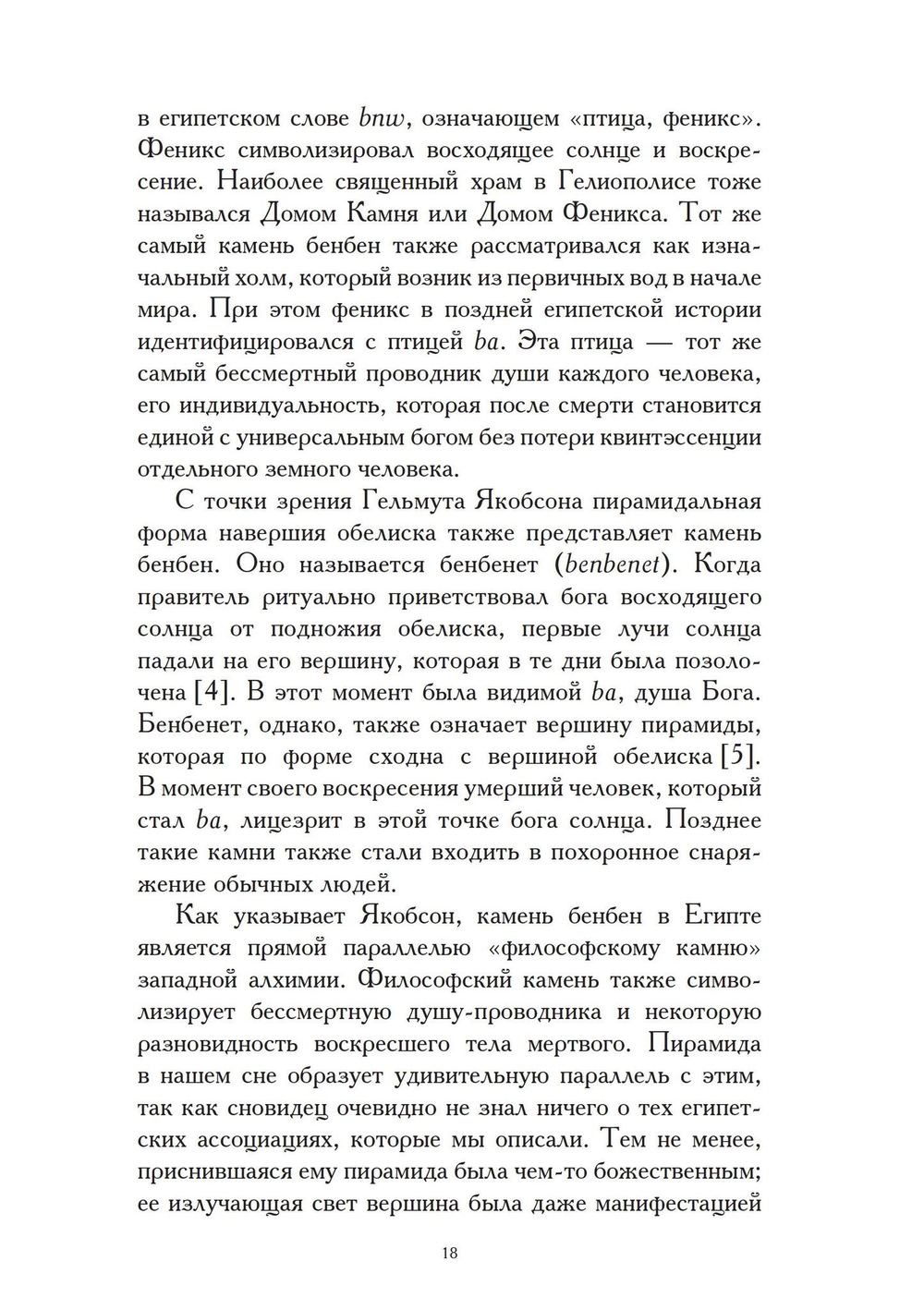 в египетском слове bnw, означающем «птица, феникс». Феникс символизировал восходящее солнце и воскресение. Наиболее священный храм в Гелиополисе тоже назывался Домом Камня или Домом Феникса. Тот же самый камень бенбен также рассматривался как изначальный холм, который возник из первичных вод в начале мира. При этом феникс в поздней египетской истории идентифицировался с птицей ba. Эта птица — тот же самый бессмертный проводник души каждого человека, его индивидуальность, которая после смерти становится единой с универсальным богом без потери квинтэссенции отдельного земного человека.

С точки зрения Гельмута Якобсона пирамидальная форма навершия обелиска также представляет камень бенбен. Оно называется бенбенет (benbenet). Когда правитель ритуально приветствовал бога восходящего солнца от подножия обелиска, первые лучи солнца падали на его вершину, которая в те дни была позолочена [4]. В этот момент была видимой ba, душа Бога. Бенбенет, однако, также означает вершину пирамиды, которая по форме сходна с вершиной обелиска [5]. В момент своего воскресения умерший человек, который стал ba, лицезрит в этой точке бога солнца. Позднее такие камни также стали входить в похоронное снаряжение обычных людей.

Как указывает Якобсон, камень бенбен в Египте является прямой параллелью «философскому камню» западной алхимии. Философский камень также символизирует бессмертную душу-проводника и некоторую разновидность воскресшего тела мертвого. Пирамида в нашем сне образует удивительную параллель с этим, так как сновидец очевидно не знал ничего о тех египетских ассоциациях, которые мы описали. Тем не менее, приснившаяся ему пирамида была чем-то божественным; ее излучающая свет вершина была даже манифестацией

18